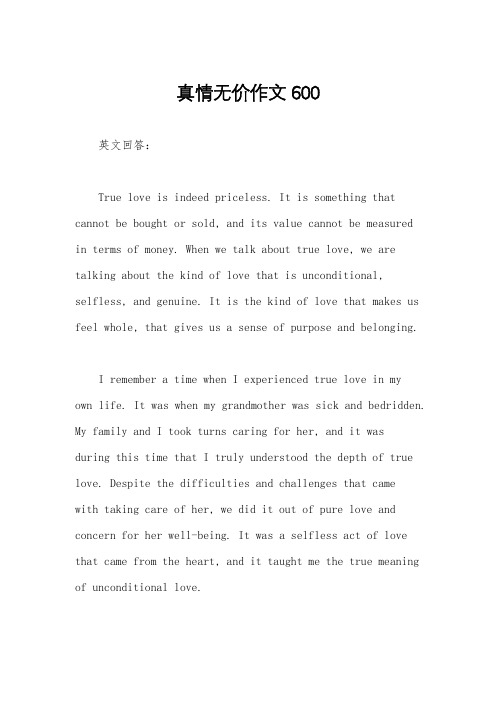 真情无价作文600

英文回答：

True love is indeed priceless. It is something that cannot be bought or sold, and its value cannot be measured in terms of money. When we talk about true love, we are talking about the kind of love that is unconditional, selfless, and genuine. It is the kind of love that makes us feel whole, that gives us a sense of purpose and belonging.

I remember a time when I experienced true love in my own life. It was when my grandmother was sick and bedridden. My family and I took turns caring for her, and it was during this time that I truly understood the depth of true love. Despite the difficulties and challenges that came with taking care of her, we did it out of pure love and concern for her well-being. It was a selfless act of love that came from the heart, and it taught me the true meaning of unconditional love.